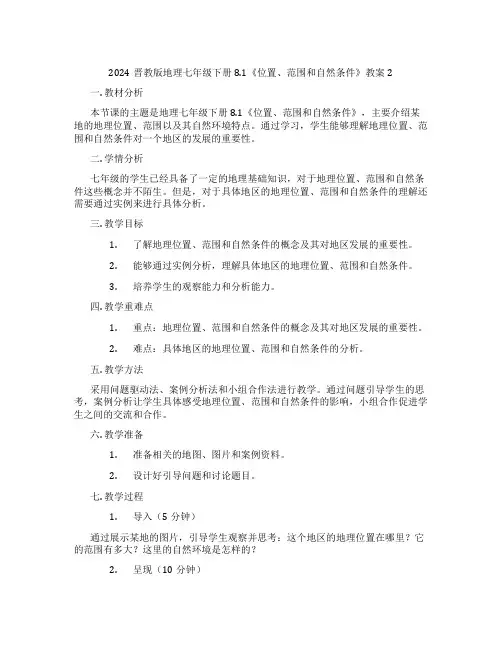 2024 晋教版地理七年级下册 8.1《位置、范围和自然条件》教案 2

一. 教材分析

本节课的主题是地理七年级下册 8.1《位置、范围和自然条件》，主要介绍某地的地理位置、范围以及其自然环境特点。通过学习，学生能够理解地理位置、范围和自然条件对一个地区的发展的重要性。

二. 学情分析

七年级的学生已经具备了一定的地理基础知识，对于地理位置、范围和自然条件这些概念并不陌生。但是，对于具体地区的地理位置、范围和自然条件的理解还需要通过实例来进行具体分析。

三. 教学目标

1. 了解地理位置、范围和自然条件的概念及其对地区发展的重要性。

2. 能够通过实例分析，理解具体地区的地理位置、范围和自然条件。

3. 培养学生的观察能力和分析能力。

四. 教学重难点

1. 重点：地理位置、范围和自然条件的概念及其对地区发展的重要性。

2. 难点：具体地区的地理位置、范围和自然条件的分析。

五. 教学方法

采用问题驱动法、案例分析法和小组合作法进行教学。通过问题引导学生的思考，案例分析让学生具体感受地理位置、范围和自然条件的影响，小组合作促进学生之间的交流和合作。

六. 教学准备

1. 准备相关的地图、图片和案例资料。

2. 设计好引导问题和讨论题目。

七. 教学过程

1. 导入（5 分钟）

通过展示某地的图片，引导学生观察并思考：这个地区的地理位置在哪里？它的范围有多大？这里的自然环境是怎样的？

2. 呈现（10 分钟）